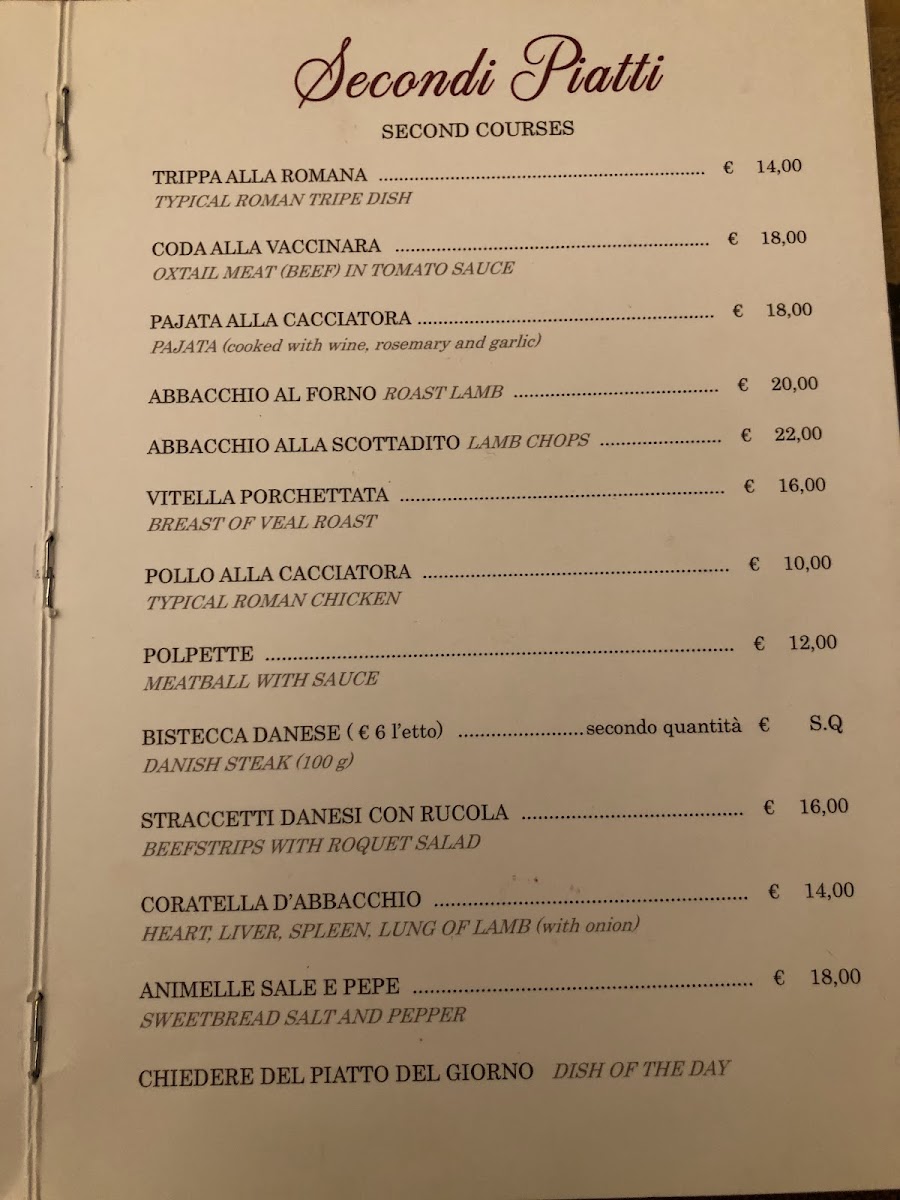 Secondi Piatti

SECOND COURSES

TRIPPA ALLA ROMANA € 14,00
TYPICAL ROMAN TRIPE DISH

CODA ALLA VACCINARA € 18,00
OXTAIL MEAT (BEEF) IN TOMATO SAUCE

PAJATA ALLA CACCIATORA € 18,00
PAJATA (cooked with wine, rosemary and garlic)

ABBACCHIO AL FORNO ROAST LAMB € 20,00

ABBACCHIO ALLA SCOTTADITO LAMB CHOPS € 22,00

VITELLA PORCHETTATA € 16,00
BREAST OF VEAL ROAST

POLLO ALLA CACCIATORA € 10,00
TYPICAL ROMAN CHICKEN

POLPETTE € 12,00
MEATBALL WITH SAUCE

BISTECCA DANESE ( € 6 l'etto) secondo quantità € S.Q
DANISH STEAK (100 g)

STRACCETTI DANESI CON RUCOLA € 16,00
BEEFSTRIPS WITH ROQUET SALAD

CORATELLA D'ABBACCHIO € 14,00
HEART, LIVER, SPLEEN, LUNG OF LAMB (with onion)

ANIMELLE SALE E PEPE € 18,00
SWEETBREAD SALT AND PEPPER

CHIEDERE DEL PIATTO DEL GIORNO DISH OF THE DAY